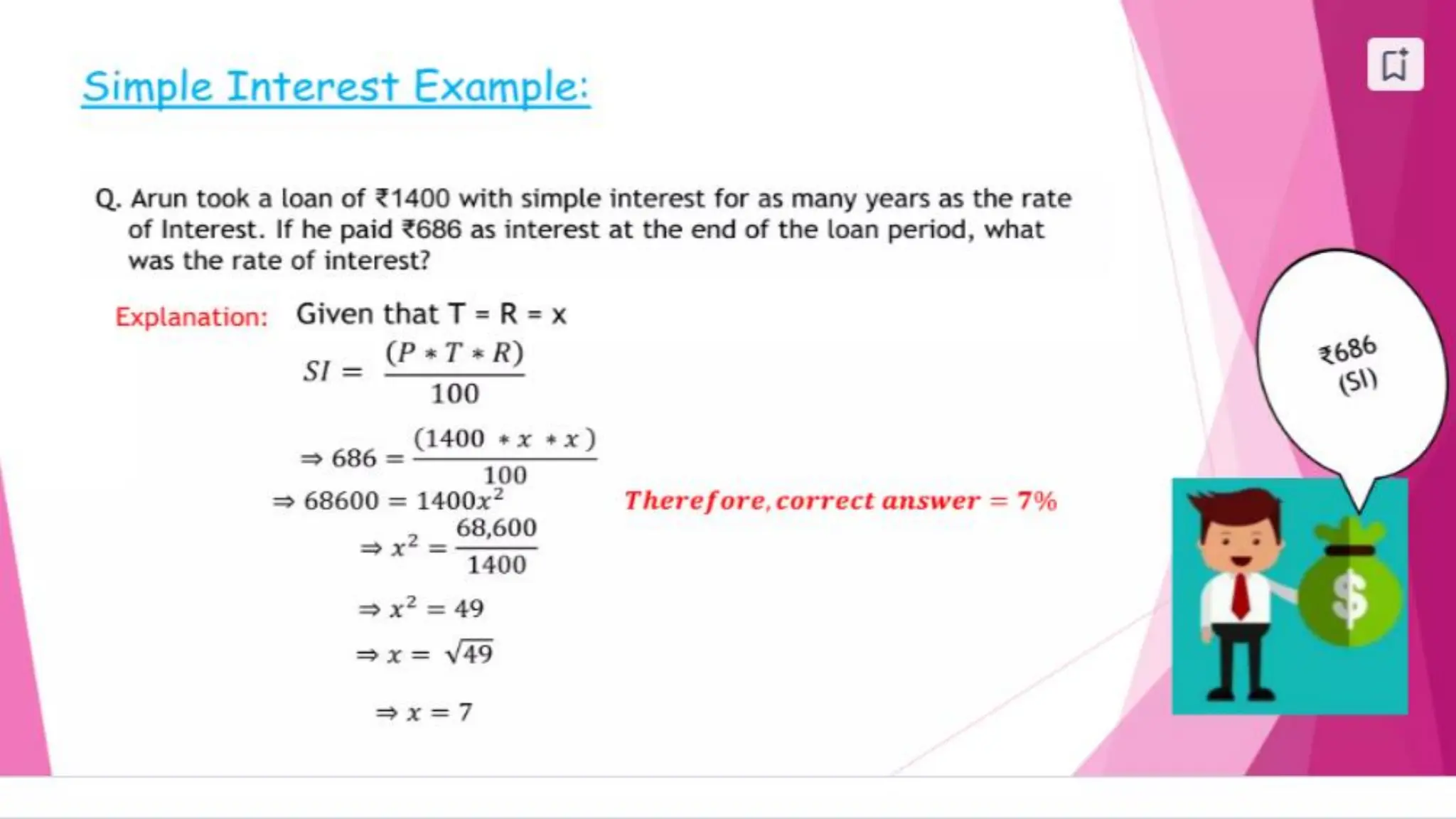 Simple Interest Example:

Q. Arun took a loan of ₹1400 with simple interest for as many years as the rate of Interest. If he paid ₹686 as interest at the end of the loan period, what was the rate of interest?

Explanation: Given that T = R = x

$SI = \frac{(P * T * R)}{100}$

$\Rightarrow 686 = \frac{(1400 * x * x)}{100}$

$\Rightarrow 68600 = 1400x^2$

$\Rightarrow x^2 = \frac{68,600}{1400}$

$\Rightarrow x^2 = 49$

$\Rightarrow x = \sqrt{49}$

$\Rightarrow x = 7$

$Therefore, correct\ answer = 7\%$

₹686
(SI)

$